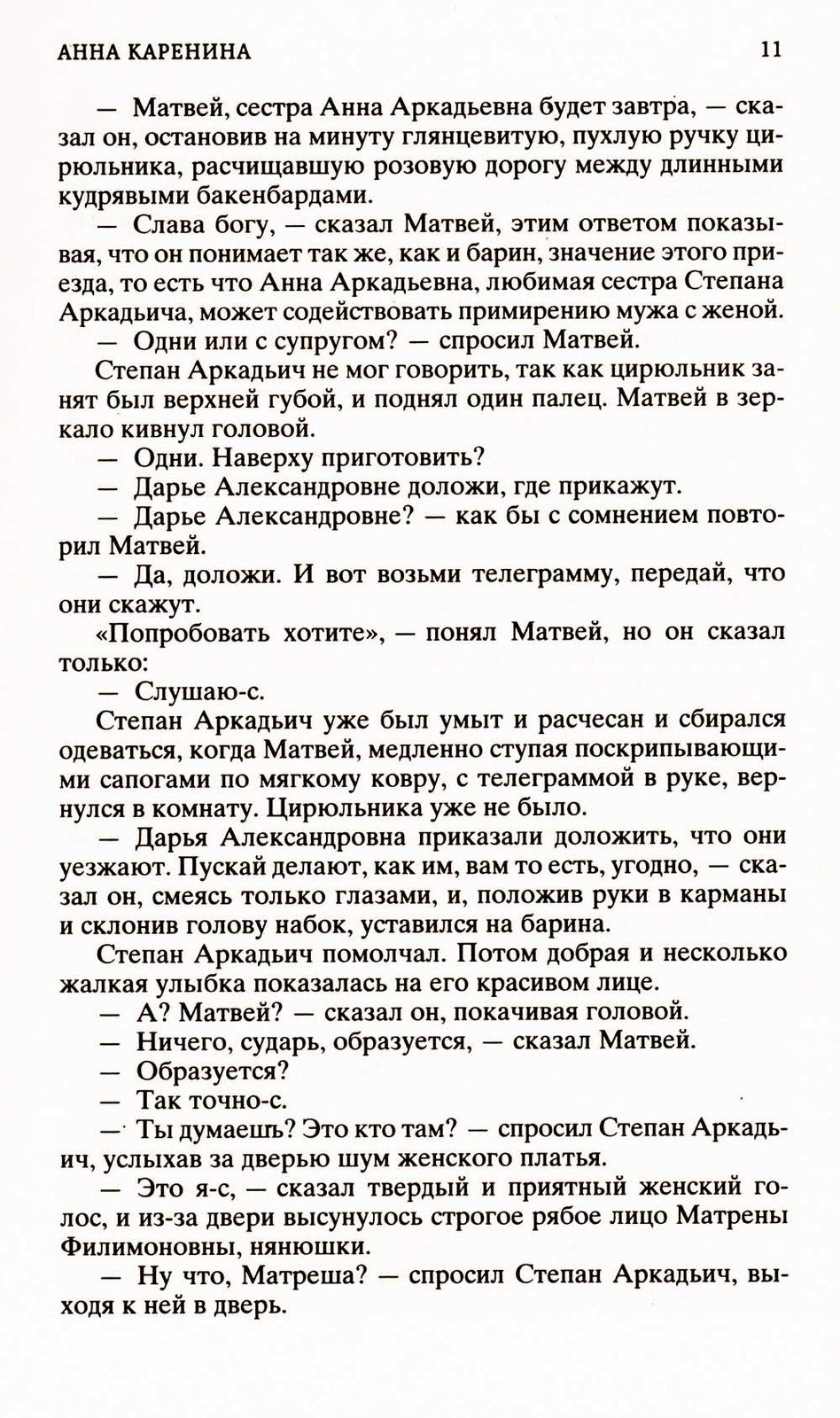 АННА КАРЕНИНА 11

— Матвей, сестра Анна Аркадьевна будет завтра, — сказал он, остановив на минуту глянцевитую, пухлую ручку цирюльника, расчищавшую розовую дорогу между длинными кудрявыми бакенбардами.

— Слава богу, — сказал Матвей, этим ответом показывая, что он понимает так же, как и барин, значение этого приезда, то есть что Анна Аркадьевна, любимая сестра Степана Аркадьича, может содействовать примирению мужа с женой.

— Одни или с супругом? — спросил Матвей.

Степан Аркадьич не мог говорить, так как цирюльник занят был верхней губой, и поднял один палец. Матвей в зеркало кивнул головой.

— Одни. Наверху приготовить?

— Дарье Александровне доложи, где прикажут.

— Дарье Александровне? — как бы с сомнением повторил Матвей.

— Да, доложи. И вот возьми телеграмму, передай, что они скажут.

«Попробовать хотите», — понял Матвей, но он сказал только:

— Слушаю-с.

Степан Аркадьич уже был умыт и расчесан и сбирался одеваться, когда Матвей, медленно ступая поскрипывающими сапогами по мягкому ковру, с телеграммой в руке, вернулся в комнату. Цирюльника уже не было.

— Дарья Александровна приказали доложить, что они уезжают. Пускай делают, как им, вам то есть, угодно, — сказал он, смеясь только глазами, и, положив руки в карманы и склонив голову набок, уставился на барина.

Степан Аркадьич помолчал. Потом добрая и несколько жалкая улыбка показалась на его красивом лице.

— А? Матвей? — сказал он, покачивая головой.

— Ничего, сударь, образуется, — сказал Матвей.

— Образуется?

— Так точно-с.

— Ты думаешь? Это кто там? — спросил Степан Аркадьич, услыхав за дверью шум женского платья.

— Это я-с, — сказал твердый и приятный женский голос, и из-за двери высунулось строгое рябое лицо Матрены Филимоновны, нянюшки.

— Ну что, Матреша? — спросил Степан Аркадьич, выходя к ней в дверь.